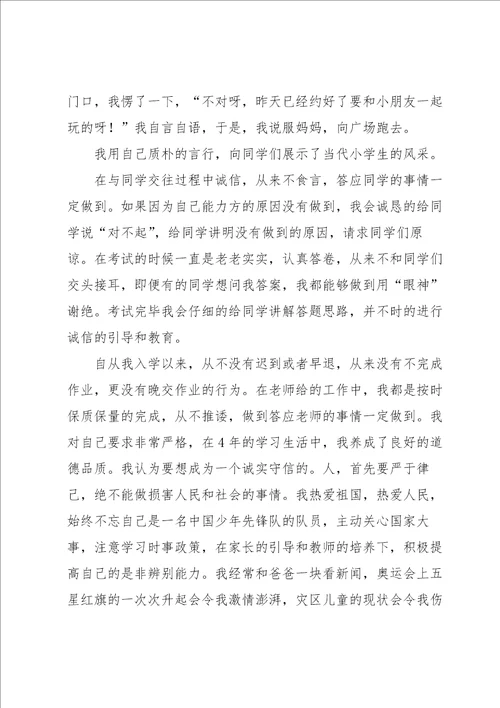 门口，我愣了一下，“不对呀，昨天已经约好了要和小朋友一起玩的呀！”我自言自语，于是，我说服妈妈，向广场跑去。

我用自己质朴的言行，向同学们展示了当代小学生的风采。

在与同学交往过程中诚信，从来不食言，答应同学的事情一定做到。如果因为自己能力方的原因没有做到，我会诚恳的给同学说“对不起”，给同学讲明没有做到的原因，请求同学们原谅。在考试的时候一直是老老实实，认真答卷，从来不和同学们交头接耳，即便有的同学想问我答案，我都能够做到用“眼神”谢绝。考试完毕我会仔细的给同学讲解答题思路，并不时的进行诚信的引导和教育。

自从我入学以来，从不没有迟到或者早退，从来没有不完成作业，更没有晚交作业的行为。在老师给的工作中，我都是按时保质保量的完成，从不推诿，做到答应老师的事情一定做到。我对自己要求非常严格，在4年的学习生活中，我养成了良好的道德品质。我认为要想成为一个诚实守信的。人，首先要严于律己，绝不能做损害人民和社会的事情。我热爱祖国，热爱人民，始终不忘自己是一名中国少年先锋队的队员，主动关心国家大事，注意学习时事政策，在家长的引导和教师的培养下，积极提高自己的是非辨别能力。我经常和爸爸一块看新闻，奥运会上五星红旗的一次次升起会令我激情澎湃，灾区儿童的现状会令我伤